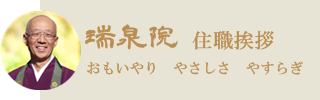 瑞泉院 住職挨拶

おもいやり　やさしさ　やすらぎ